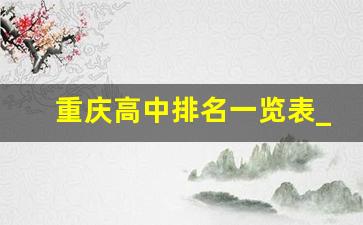 重庆高中排名一览表_